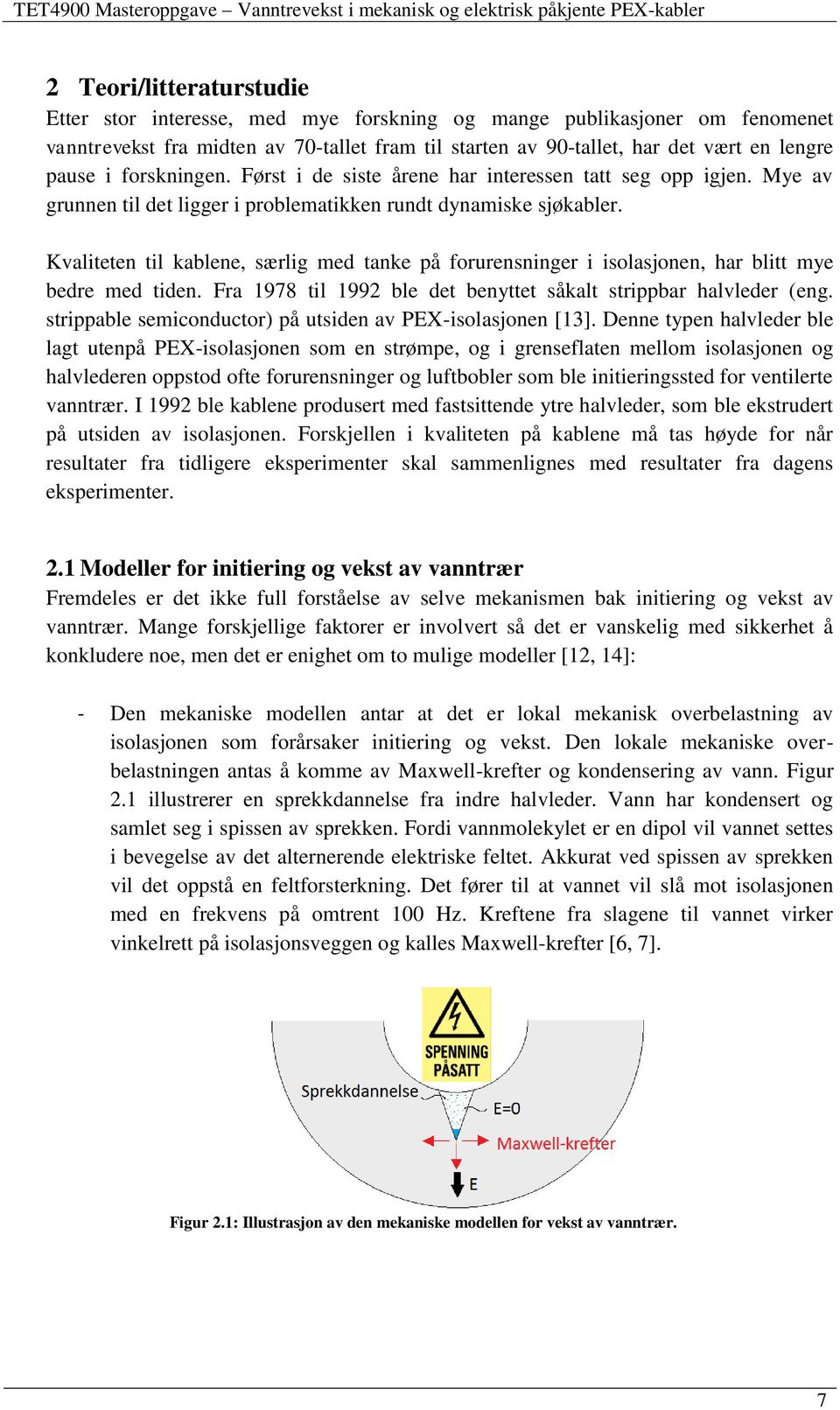 TET4900 Masteroppgave – Vanntrevekst i mekanisk og elektrisk påkjente PEX-kabler

2 Teori/litteraturstudie

Etter stor interesse, med mye forskning og mange publikasjoner om fenomenet vanntrevekst fra midten av 70-tallet fram til starten av 90-tallet, har det vært en lengre pause i forskningen. Først i de siste årene har interessen tatt seg opp igjen. Mye av grunnen til det ligger i problematikken rundt dynamiske sjøkabler.

Kvaliteten til kablene, særlig med tanke på forurensninger i isolasjonen, har blitt mye bedre med tiden. Fra 1978 til 1992 ble det benyttet såkalt strippbar halvleder (eng. strippable semiconductor) på utsiden av PEX-isolasjonen [13]. Denne typen halvleder ble lagt utenpå PEX-isolasjonen som en strømpe, og i grenseflaten mellom isolasjonen og halvlederen oppstod ofte forurensninger og luftbobler som ble initieringssted for ventilerte vanntrær. I 1992 ble kablene produsert med fastsittende ytre halvleder, som ble ekstrudert på utsiden av isolasjonen. Forskjellen i kvaliteten på kablene må tas høyde for når resultater fra tidligere eksperimenter skal sammenlignes med resultater fra dagens eksperimenter.

2.1 Modeller for initiering og vekst av vanntrær

Fremdeles er det ikke full forståelse av selve mekanismen bak initiering og vekst av vanntrær. Mange forskjellige faktorer er involvert så det er vanskelig med sikkerhet å konkludere noe, men det er enighet om to mulige modeller [12, 14]:

- Den mekaniske modellen antar at det er lokal mekanisk overbelastning av isolasjonen som forårsaker initiering og vekst. Den lokale mekaniske overbelastningen antas å komme av Maxwell-krefter og kondensering av vann. Figur 2.1 illustrerer en sprekkdannelse fra indre halvleder. Vann har kondensert og samlet seg i spissen av sprekken. Fordi vannmolekylet er en dipol vil vannet settes i bevegelse av det alternerende elektriske feltet. Akkurat ved spissen av sprekken vil det oppstå en feltforsterkning. Det fører til at vannet vil slå mot isolasjonen med en frekvens på omtrent 100 Hz. Kreftene fra slagene til vannet virker vinkelrett på isolasjonsveggen og kalles Maxwell-krefter [6, 7].

SPENNING PÅSATT

Sprekkdannelse

E=0

Maxwell-krefter

E

Figur 2.1: Illustrasjon av den mekaniske modellen for vekst av vanntrær.

7